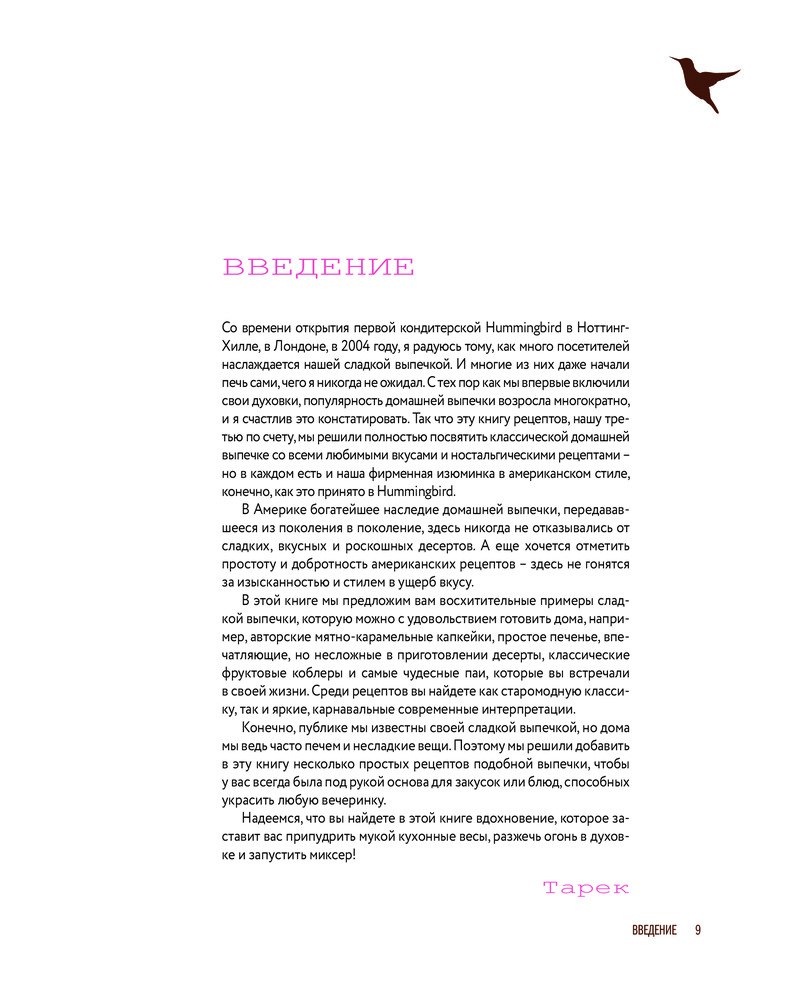 ВВЕДЕНИЕ

Со времени открытия первой кондитерской Hummingbird в Ноттинг-Хилле, в Лондоне, в 2004 году, я радуюсь тому, как много посетителей наслаждается нашей сладкой выпечкой. И многие из них даже начали печь сами, чего я никогда не ожидал. С тех пор как мы впервые включили свои духовки, популярность домашней выпечки возросла многократно, и я счастлив это констатировать. Так что эту книгу рецептов, нашу третью по счету, мы решили полностью посвятить классической домашней выпечке со всеми любимыми вкусами и ностальгическими рецептами – но в каждом есть и наша фирменная изюминка в американском стиле, конечно, как это принято в Hummingbird.

В Америке богатейшее наследие домашней выпечки, передававшееся из поколения в поколение, здесь никогда не отказывались от сладких, вкусных и роскошных десертов. А еще хочется отметить простоту и добротность американских рецептов – здесь не гонятся за изысканностью и стилем в ущерб вкусу.

В этой книге мы предложим вам восхитительные примеры сладкой выпечки, которую можно с удовольствием готовить дома, например, авторские мятно-карамельные капкейки, простое печенье, впечатляющие, но несложные в приготовлении десерты, классические фруктовые коблеры и самые чудесные паи, которые вы встречали в своей жизни. Среди рецептов вы найдете как старомодную классику, так и яркие, карнавальные современные интерпретации.

Конечно, публике мы известны своей сладкой выпечкой, но дома мы ведь часто печем и несладкие вещи. Поэтому мы решили добавить в эту книгу несколько простых рецептов подобной выпечки, чтобы у вас всегда была под рукой основа для закусок или блюд, способных украсить любую вечеринку.

Надеемся, что вы найдете в этой книге вдохновение, которое заставит вас припудрить мукой кухонные весы, разжечь огонь в духовке и запустить миксер!

Тарек

ВВЕДЕНИЕ 9